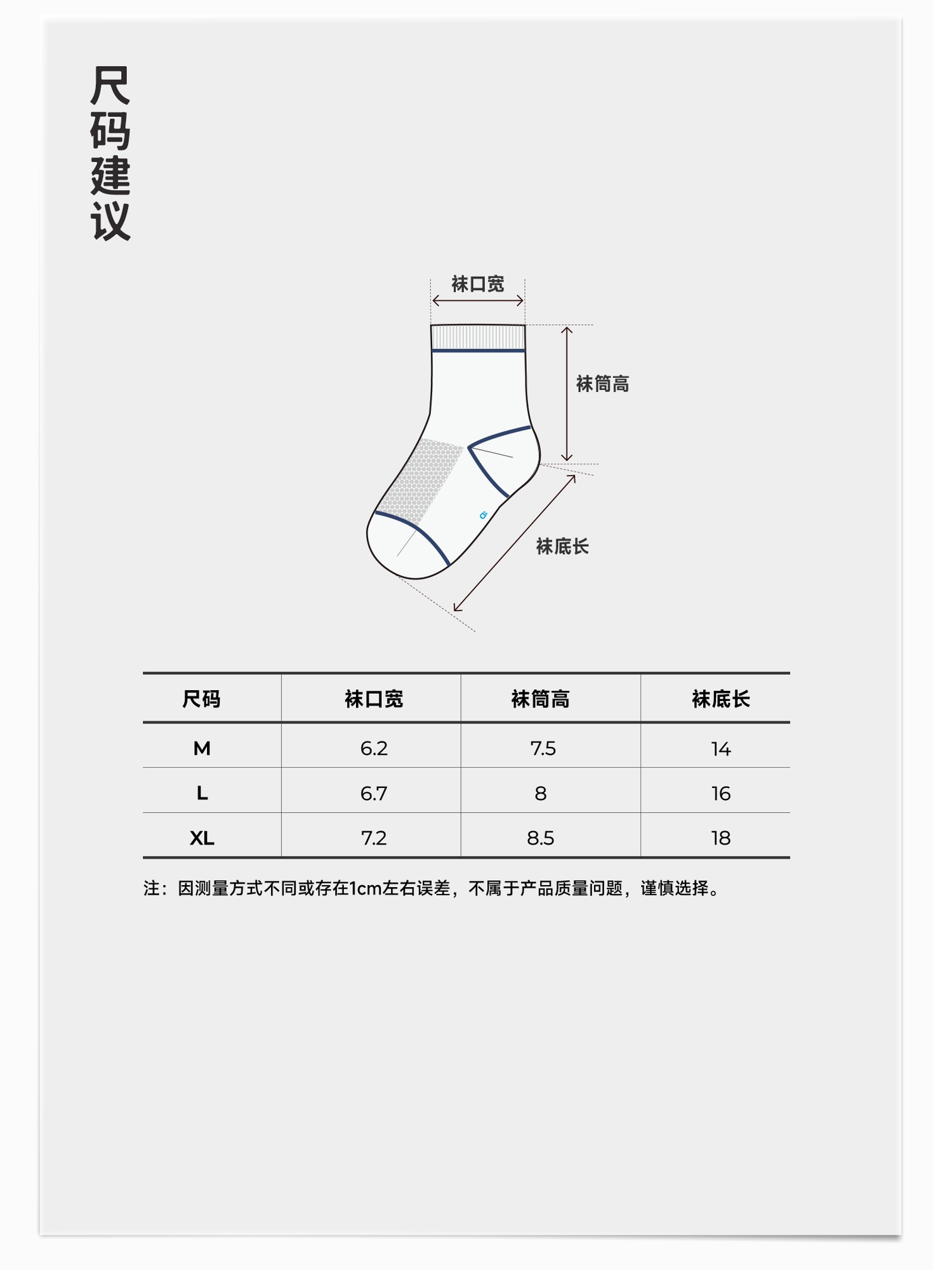 尺码建议

袜口宽

袜筒高

袜底长

| 尺码 | 袜口宽 | 袜筒高 | 袜底长 |
|---|---|---|---|
| M | 6.2 | 7.5 | 14 |
| L | 6.7 | 8 | 16 |
| XL | 7.2 | 8.5 | 18 |

注：因测量方式不同或存在1cm左右误差，不属于产品质量问题，谨慎选择。